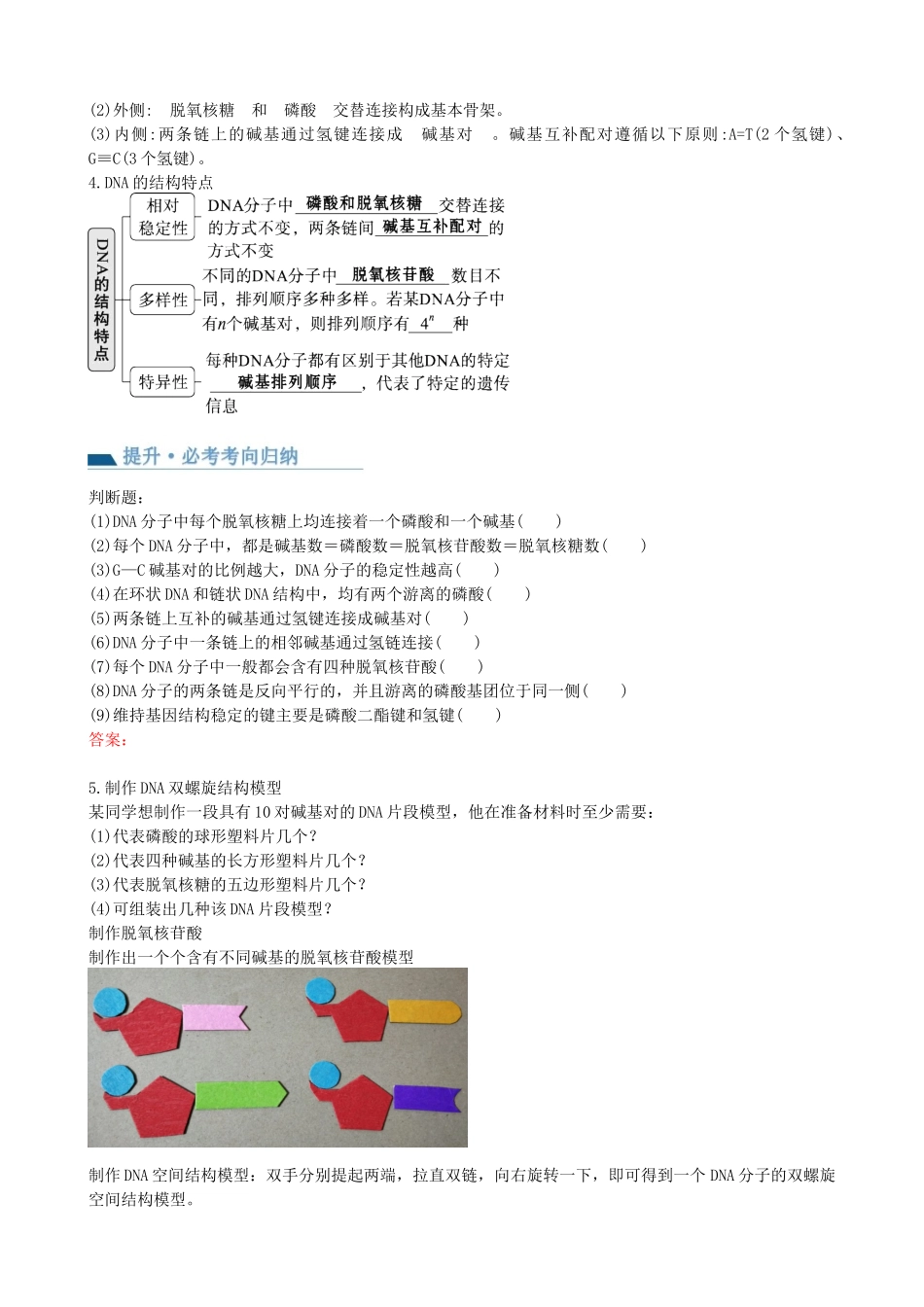 (2)外侧: 脱氧核糖 和 磷酸 交替连接构成基本骨架。
(3)内侧:两条链上的碱基通过氢键连接成 碱基对 。碱基互补配对遵循以下原则:A=T(2个氢键)、G≡C(3个氢键)。
4.DNA的结构特点

DNA的结构特点

相对稳定性 DNA分子中 磷酸和脱氧核糖 交替连接的方式不变，两条链间 碱基互补配对 的方式不变

多样性 不同的DNA分子中 脱氧核苷酸 数目不同，排列顺序多种多样。若某DNA分子中有$n$个碱基对，则排列顺序有 $4^n$ 种

特异性 每种DNA分子都有区别于其他DNA的特定 碱基排列顺序 ，代表了特定的遗传信息

提升·必考考向归纳

判断题:
(1)DNA分子中每个脱氧核糖上均连接着一个磷酸和一个碱基( )
(2)每个DNA分子中，都是碱基数＝磷酸数＝脱氧核苷酸数＝脱氧核糖数( )
(3)G—C碱基对的比例越大，DNA分子的稳定性越高( )
(4)在环状DNA和链状DNA结构中，均有两个游离的磷酸( )
(5)两条链上互补的碱基通过氢键连接成碱基对( )
(6)DNA分子中一条链上的相邻碱基通过氢链连接( )
(7)每个DNA分子中一般都会含有四种脱氧核苷酸( )
(8)DNA分子的两条链是反向平行的，并且游离的磷酸基团位于同一侧( )
(9)维持基因结构稳定的键主要是磷酸二酯键和氢键( )
答案:

5.制作DNA双螺旋结构模型
某同学想制作一段具有10对碱基对的DNA片段模型，他在准备材料时至少需要:
(1)代表磷酸的球形塑料片几个?
(2)代表四种碱基的长方形塑料片几个?
(3)代表脱氧核糖的五边形塑料片几个?
(4)可组装出几种该DNA片段模型?
制作脱氧核苷酸
制作出一个个含有不同碱基的脱氧核苷酸模型

制作DNA空间结构模型：双手分别提起两端，拉直双链，向右旋转一下，即可得到一个DNA分子的双螺旋空间结构模型。